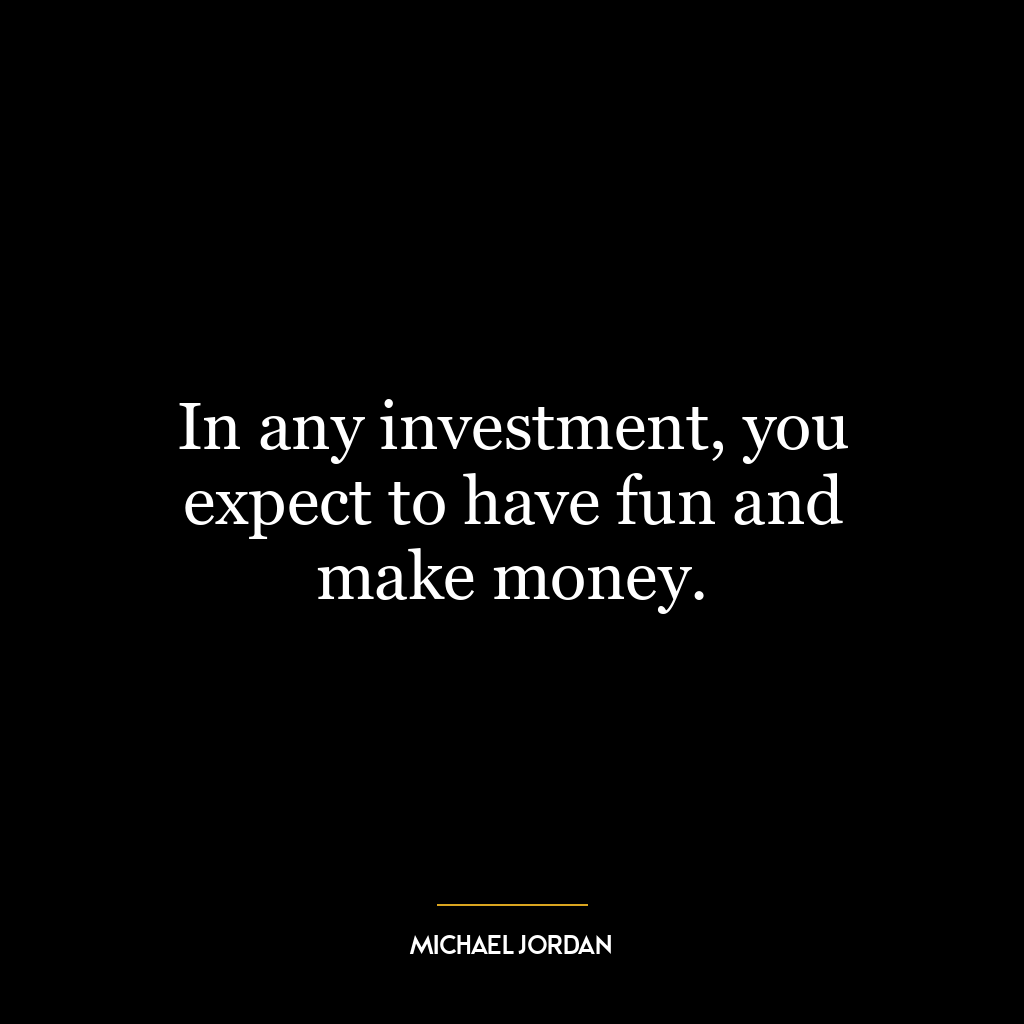 In any investment, you expect to have fun and make money.

MICHAEL JORDAN